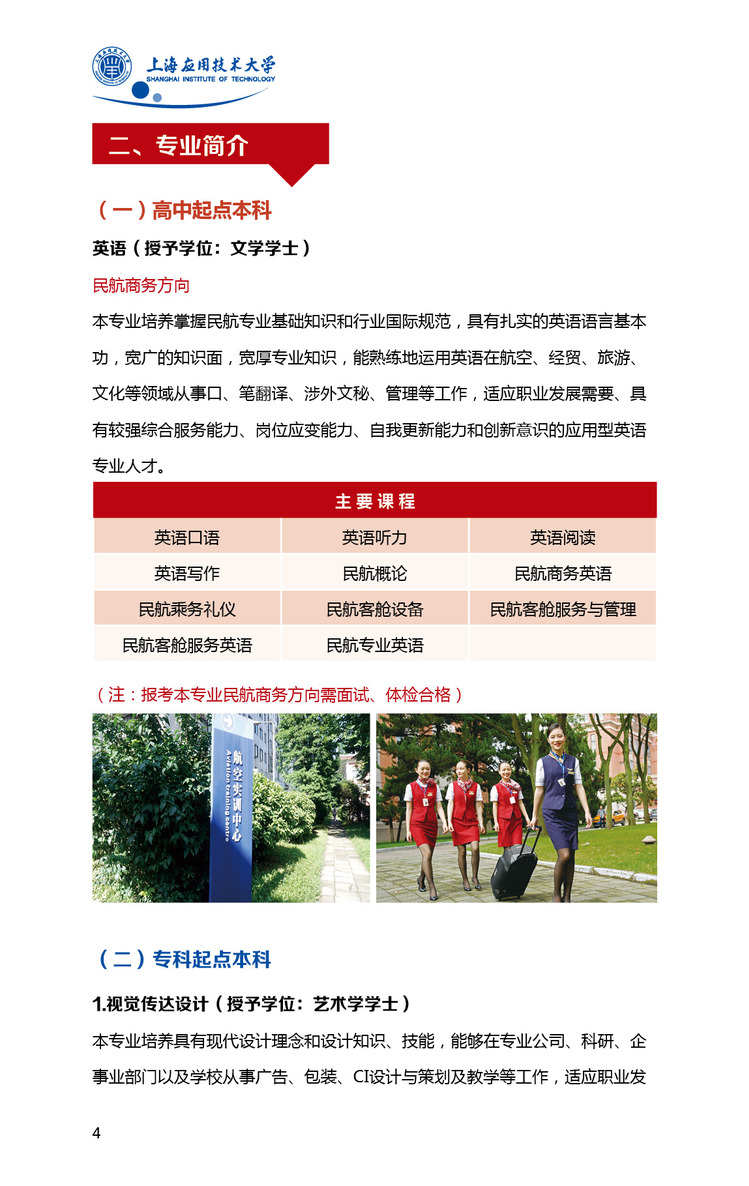 上海应用技术大学
SHANGHAI INSTITUTE OF TECHNOLOGY

二、专业简介

（一）高中起点本科

英语（授予学位：文学学士）

民航商务方向

本专业培养掌握民航专业基础知识和行业国际规范，具有扎实的英语语言基本功，宽广的知识面，宽厚专业知识，能熟练地运用英语在航空、经贸、旅游、文化等领域从事口、笔翻译、涉外文秘、管理等工作，适应职业发展需要、具有较强综合服务能力、岗位应变能力、自我更新能力和创新意识的应用型英语专业人才。

| 主要课程 | | |
|---|---|---|
| 英语口语 | 英语听力 | 英语阅读 |
| 英语写作 | 民航概论 | 民航商务英语 |
| 民航乘务礼仪 | 民航客舱设备 | 民航客舱服务与管理 |
| 民航客舱服务英语 | 民航专业英语 | |

（注：报考本专业民航商务方向需面试、体检合格）

航空实训中心
Aviation training centre

（二）专科起点本科

1.视觉传达设计（授予学位：艺术学学士）

本专业培养具有现代设计理念和设计知识、技能，能够在专业公司、科研、企事业部门以及学校从事广告、包装、CI设计与策划及教学等工作，适应职业发

4